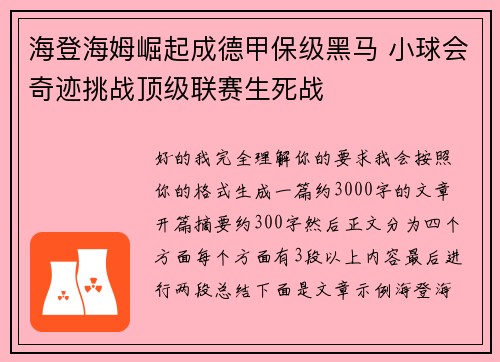 海登海姆崛起成德甲保级黑马 小球会奇迹挑战顶级联赛生死战

好的我完全理解你的要求我会按照你的格式生成一篇约3000字的文章开篇摘要约300字然后正文分为四个方面每个方面有3段以上内容最后进行两段总结下面是文章示例海登海